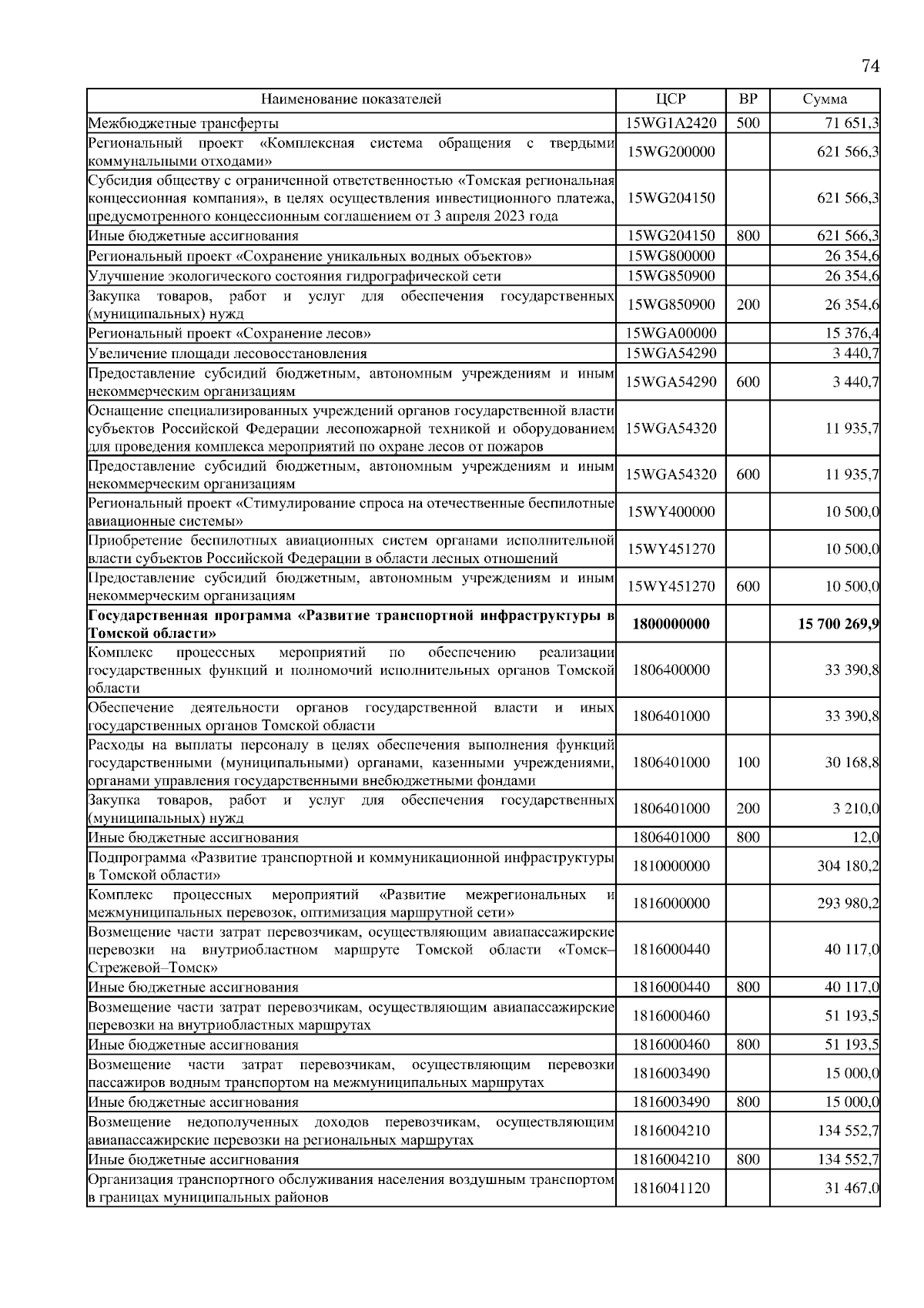 74

| Наименование показателей | ЦСР | ВР | Сумма |
|---|---|---|---|
| Межбюджетные трансферты | 15WG1A2420 | 500 | 71 651,3 |
| Региональный проект «Комплексная система обращения с твердыми коммунальными отходами» | 15WG200000 | | 621 566,3 |
| Субсидия обществу с ограниченной ответственностью «Томская региональная концессионная компания», в целях осуществления инвестиционного платежа, предусмотренного концессионным соглашением от 3 апреля 2023 года | 15WG204150 | | 621 566,3 |
| Иные бюджетные ассигнования | 15WG204150 | 800 | 621 566,3 |
| Региональный проект «Сохранение уникальных водных объектов» | 15WG800000 | | 26 354,6 |
| Улучшение экологического состояния гидрографической сети | 15WG850900 | | 26 354,6 |
| Закупка товаров, работ и услуг для обеспечения государственных (муниципальных) нужд | 15WG850900 | 200 | 26 354,6 |
| Региональный проект «Сохранение лесов» | 15WGA00000 | | 15 376,4 |
| Увеличение площади лесовосстановления | 15WGA54290 | | 3 440,7 |
| Предоставление субсидий бюджетным, автономным учреждениям и иным некоммерческим организациям | 15WGA54290 | 600 | 3 440,7 |
| Оснащение специализированных учреждений органов государственной власти субъектов Российской Федерации лесопожарной техникой и оборудованием для проведения комплекса мероприятий по охране лесов от пожаров | 15WGA54320 | | 11 935,7 |
| Предоставление субсидий бюджетным, автономным учреждениям и иным некоммерческим организациям | 15WGA54320 | 600 | 11 935,7 |
| Региональный проект «Стимулирование спроса на отечественные беспилотные авиационные системы» | 15WY400000 | | 10 500,0 |
| Приобретение беспилотных авиационных систем органами исполнительной власти субъектов Российской Федерации в области лесных отношений | 15WY451270 | | 10 500,0 |
| Предоставление субсидий бюджетным, автономным учреждениям и иным некоммерческим организациям | 15WY451270 | 600 | 10 500,0 |
| **Государственная программа «Развитие транспортной инфраструктуры в Томской области»** | **1800000000** | | **15 700 269,9** |
| Комплекс процессных мероприятий по обеспечению реализации государственных функций и полномочий исполнительных органов Томской области | 1806400000 | | 33 390,8 |
| Обеспечение деятельности органов государственной власти и иных государственных органов Томской области | 1806401000 | | 33 390,8 |
| Расходы на выплаты персоналу в целях обеспечения выполнения функций государственными (муниципальными) органами, казенными учреждениями, органами управления государственными внебюджетными фондами | 1806401000 | 100 | 30 168,8 |
| Закупка товаров, работ и услуг для обеспечения государственных (муниципальных) нужд | 1806401000 | 200 | 3 210,0 |
| Иные бюджетные ассигнования | 1806401000 | 800 | 12,0 |
| Подпрограмма «Развитие транспортной и коммуникационной инфраструктуры в Томской области» | 1810000000 | | 304 180,2 |
| Комплекс процессных мероприятий «Развитие межрегиональных и межмуниципальных перевозок, оптимизация маршрутной сети» | 1816000000 | | 293 980,2 |
| Возмещение части затрат перевозчикам, осуществляющим авиапассажирские перевозки на внутриобластном маршруте Томской области «Томск–Стрежевой–Томск» | 1816000440 | | 40 117,0 |
| Иные бюджетные ассигнования | 1816000440 | 800 | 40 117,0 |
| Возмещение части затрат перевозчикам, осуществляющим авиапассажирские перевозки на внутриобластных маршрутах | 1816000460 | | 51 193,5 |
| Иные бюджетные ассигнования | 1816000460 | 800 | 51 193,5 |
| Возмещение части затрат перевозчикам, осуществляющим перевозки пассажиров водным транспортом на межмуниципальных маршрутах | 1816003490 | | 15 000,0 |
| Иные бюджетные ассигнования | 1816003490 | 800 | 15 000,0 |
| Возмещение недополученных доходов перевозчикам, осуществляющим авиапассажирские перевозки на региональных маршрутах | 1816004210 | | 134 552,7 |
| Иные бюджетные ассигнования | 1816004210 | 800 | 134 552,7 |
| Организация транспортного обслуживания населения воздушным транспортом в границах муниципальных районов | 1816041120 | | 31 467,0 |